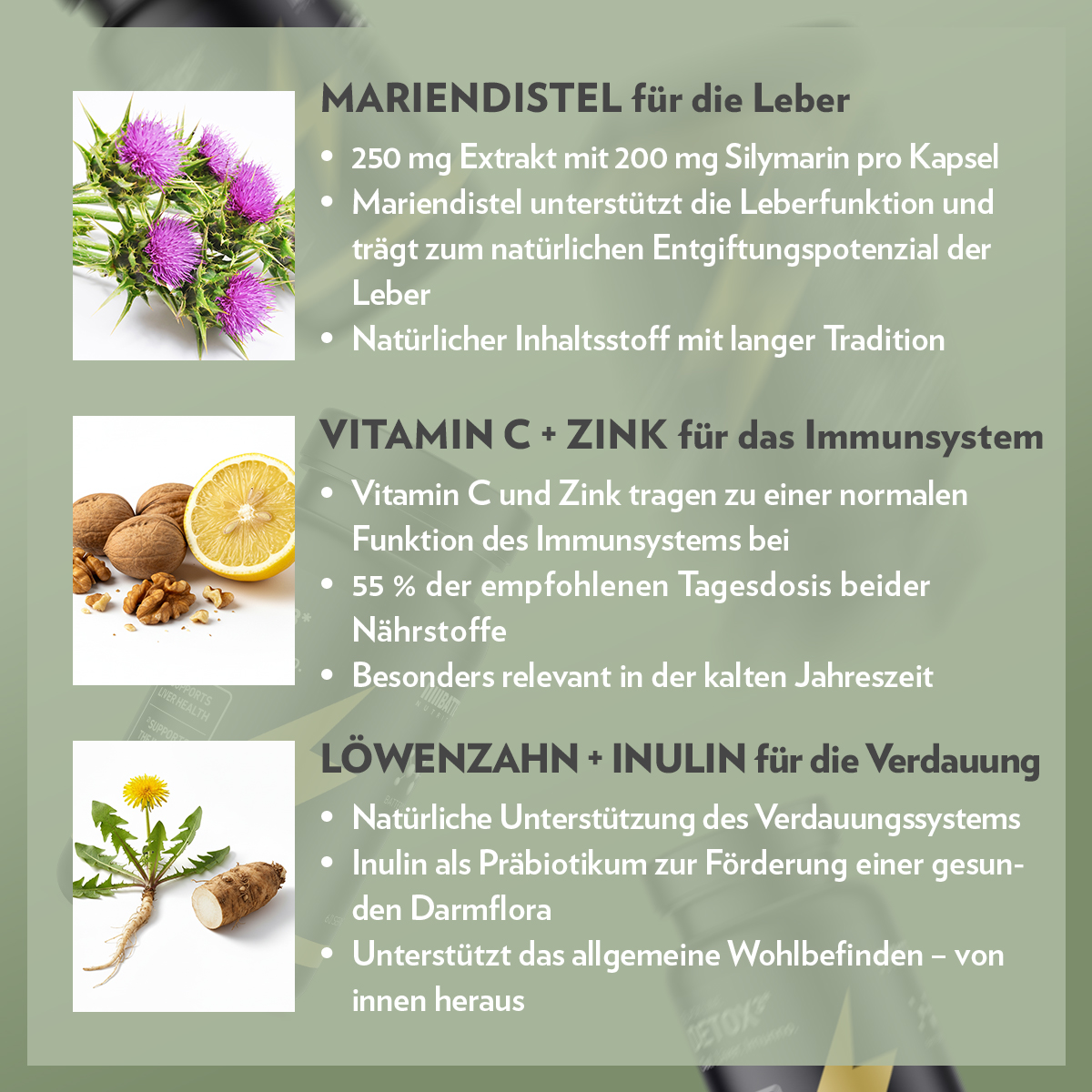 MARIENDISTEL für die Leber

• 250 mg Extrakt mit 200 mg Silymarin pro Kapsel
• Mariendistel unterstützt die Leberfunktion und trägt zum natürlichen Entgiftungspotenzial der Leber
• Natürlicher Inhaltsstoff mit langer Tradition

VITAMIN C + ZINK für das Immunsystem

• Vitamin C und Zink tragen zu einer normalen Funktion des Immunsystems bei
• 55 % der empfohlenen Tagesdosis beider Nährstoffe
• Besonders relevant in der kalten Jahreszeit

LÖWENZAHN + INULIN für die Verdauung

• Natürliche Unterstützung des Verdauungssystems
• Inulin als Präbiotikum zur Förderung einer gesunden Darmflora
• Unterstützt das allgemeine Wohlbefinden – von innen heraus